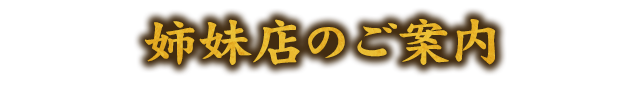 姉妹店のご案内